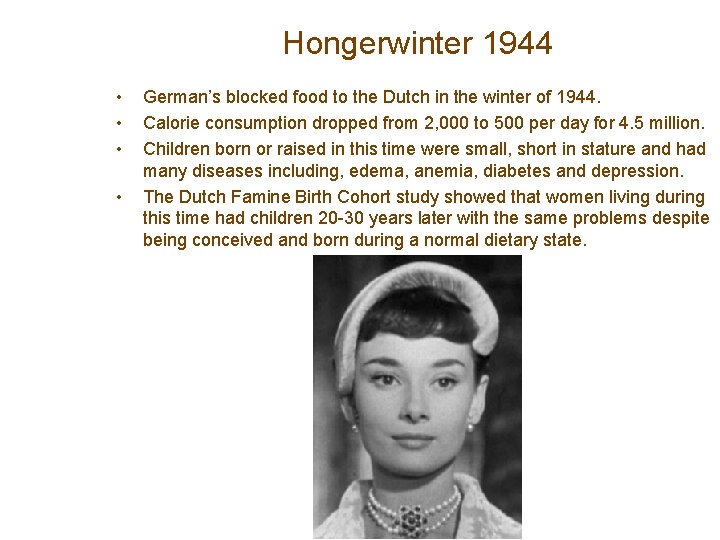 Hongerwinter 1944

• German's blocked food to the Dutch in the winter of 1944.
• Calorie consumption dropped from 2,000 to 500 per day for 4.5 million.
• Children born or raised in this time were small, short in stature and had many diseases including, edema, anemia, diabetes and depression.
• The Dutch Famine Birth Cohort study showed that women living during this time had children 20-30 years later with the same problems despite being conceived and born during a normal dietary state.